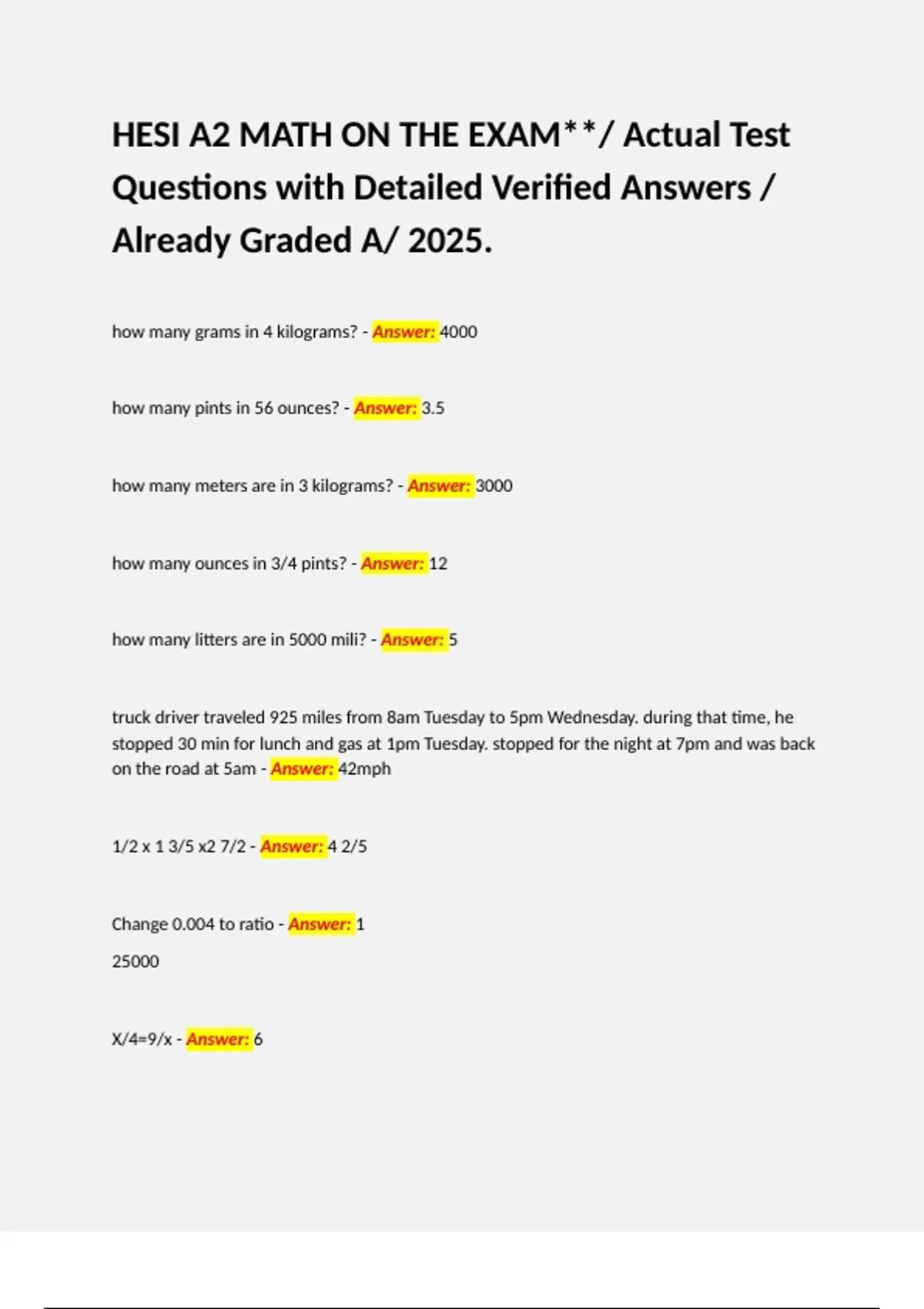 HESI A2 MATH ON THE EXAM**/ Actual Test Questions with Detailed Verified Answers / Already Graded A/ 2025.

how many grams in 4 kilograms? - Answer: 4000

how many pints in 56 ounces? - Answer: 3.5

how many meters are in 3 kilograms? - Answer: 3000

how many ounces in 3/4 pints? - Answer: 12

how many litters are in 5000 mili? - Answer: 5

truck driver traveled 925 miles from 8am Tuesday to 5pm Wednesday. during that time, he stopped 30 min for lunch and gas at 1pm Tuesday. stopped for the night at 7pm and was back on the road at 5am - Answer: 42mph

1/2 x 1 3/5 x2 7/2 - Answer: 4 2/5

Change 0.004 to ratio - Answer: 1

25000

X/4=9/x - Answer: 6